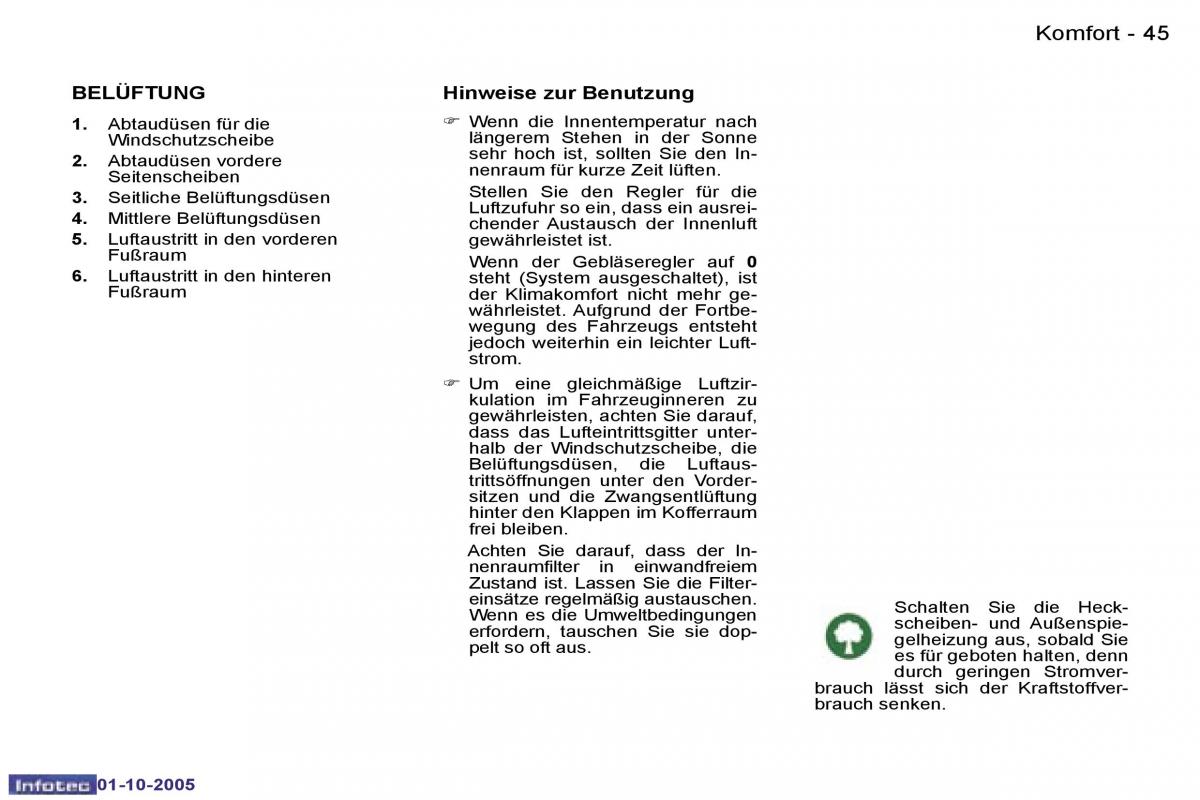 Komfort - 45

BELÜFTUNG

1. Abtaudüsen für die Windschutzscheibe
2. Abtaudüsen vordere Seitenscheiben
3. Seitliche Belüftungsdüsen
4. Mittlere Belüftungsdüsen
5. Luftaustritt in den vorderen Fußraum
6. Luftaustritt in den hinteren Fußraum

Hinweise zur Benutzung

☞ Wenn die Innentemperatur nach längerem Stehen in der Sonne sehr hoch ist, sollten Sie den Innenraum für kurze Zeit lüften.

Stellen Sie den Regler für die Luftzufuhr so ein, dass ein ausreichender Austausch der Innenluft gewährleistet ist.

Wenn der Gebläseregler auf 0 steht (System ausgeschaltet), ist der Klimakomfort nicht mehr gewährleistet. Aufgrund der Fortbewegung des Fahrzeugs entsteht jedoch weiterhin ein leichter Luftstrom.

☞ Um eine gleichmäßige Luftzirkulation im Fahrzeuginneren zu gewährleisten, achten Sie darauf, dass das Lufteintrittsgitter unterhalb der Windschutzscheibe, die Belüftungsdüsen, die Luftaustrittsöffnungen unter den Vordersitzen und die Zwangsentlüftung hinter den Klappen im Kofferraum frei bleiben.

Achten Sie darauf, dass der Innenraumfilter in einwandfreiem Zustand ist. Lassen Sie die Filtereinsätze regelmäßig austauschen. Wenn es die Umweltbedingungen erfordern, tauschen Sie sie doppelt so oft aus.

Schalten Sie die Heckscheiben- und Außenspiegelheizung aus, sobald Sie es für geboten halten, denn durch geringen Stromverbrauch lässt sich der Kraftstoffverbrauch senken.

Infotec 01-10-2005